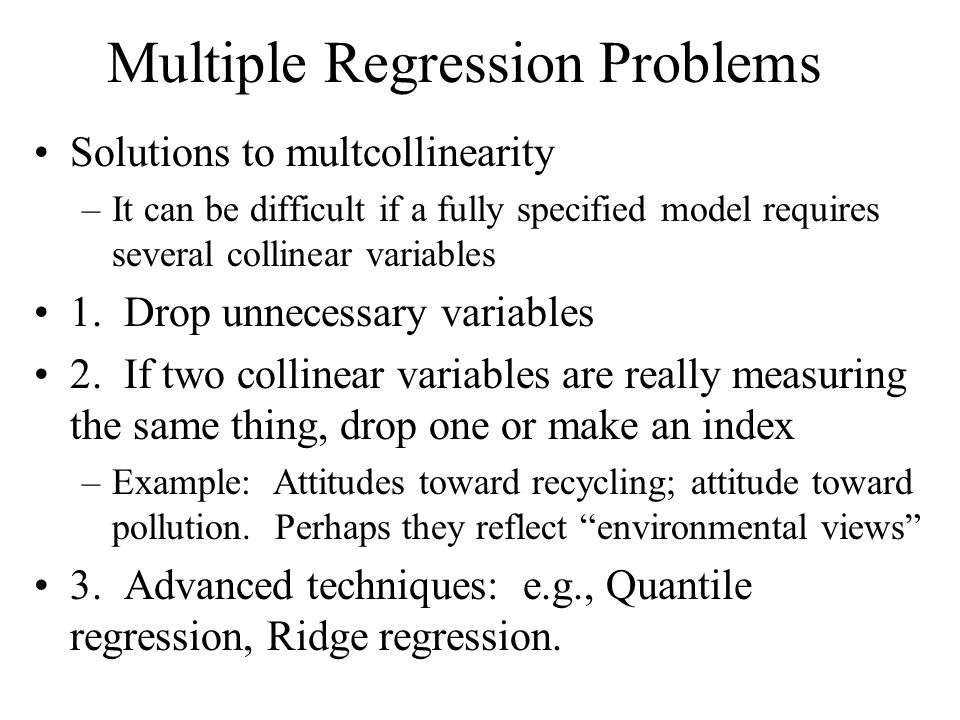 Multiple Regression Problems

• Solutions to multcollinearity
– It can be difficult if a fully specified model requires several collinear variables

• 1. Drop unnecessary variables

• 2. If two collinear variables are really measuring the same thing, drop one or make an index
– Example: Attitudes toward recycling; attitude toward pollution. Perhaps they reflect “environmental views”

• 3. Advanced techniques: e.g., Quantile regression, Ridge regression.